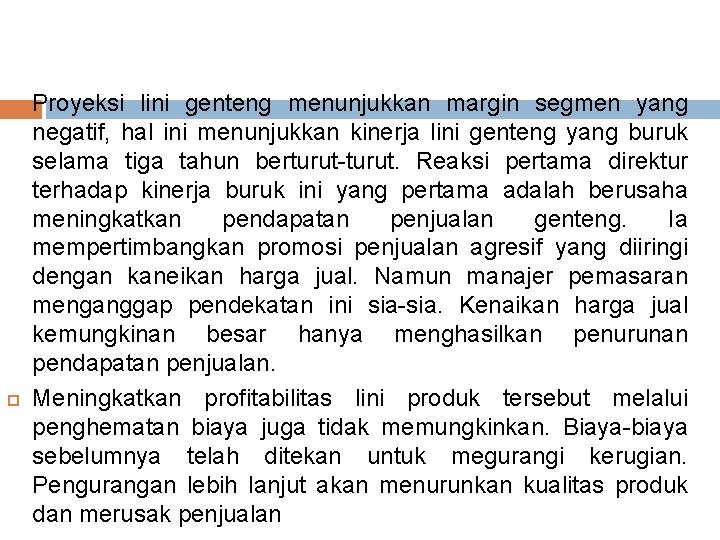 Proyeksi lini genteng menunjukkan margin segmen yang negatif, hal ini menunjukkan kinerja lini genteng yang buruk selama tiga tahun berturut-turut. Reaksi pertama direktur terhadap kinerja buruk ini yang pertama adalah berusaha meningkatkan pendapatan penjualan genteng. Ia mempertimbangkan promosi penjualan agresif yang diiringi dengan kaneikan harga jual. Namun manajer pemasaran menganggap pendekatan ini sia-sia. Kenaikan harga jual kemungkinan besar hanya menghasilkan penurunan pendapatan penjualan.

Meningkatkan profitabilitas lini produk tersebut melalui penghematan biaya juga tidak memungkinkan. Biaya-biaya sebelumnya telah ditekan untuk megurangi kerugian. Pengurangan lebih lanjut akan menurunkan kualitas produk dan merusak penjualan